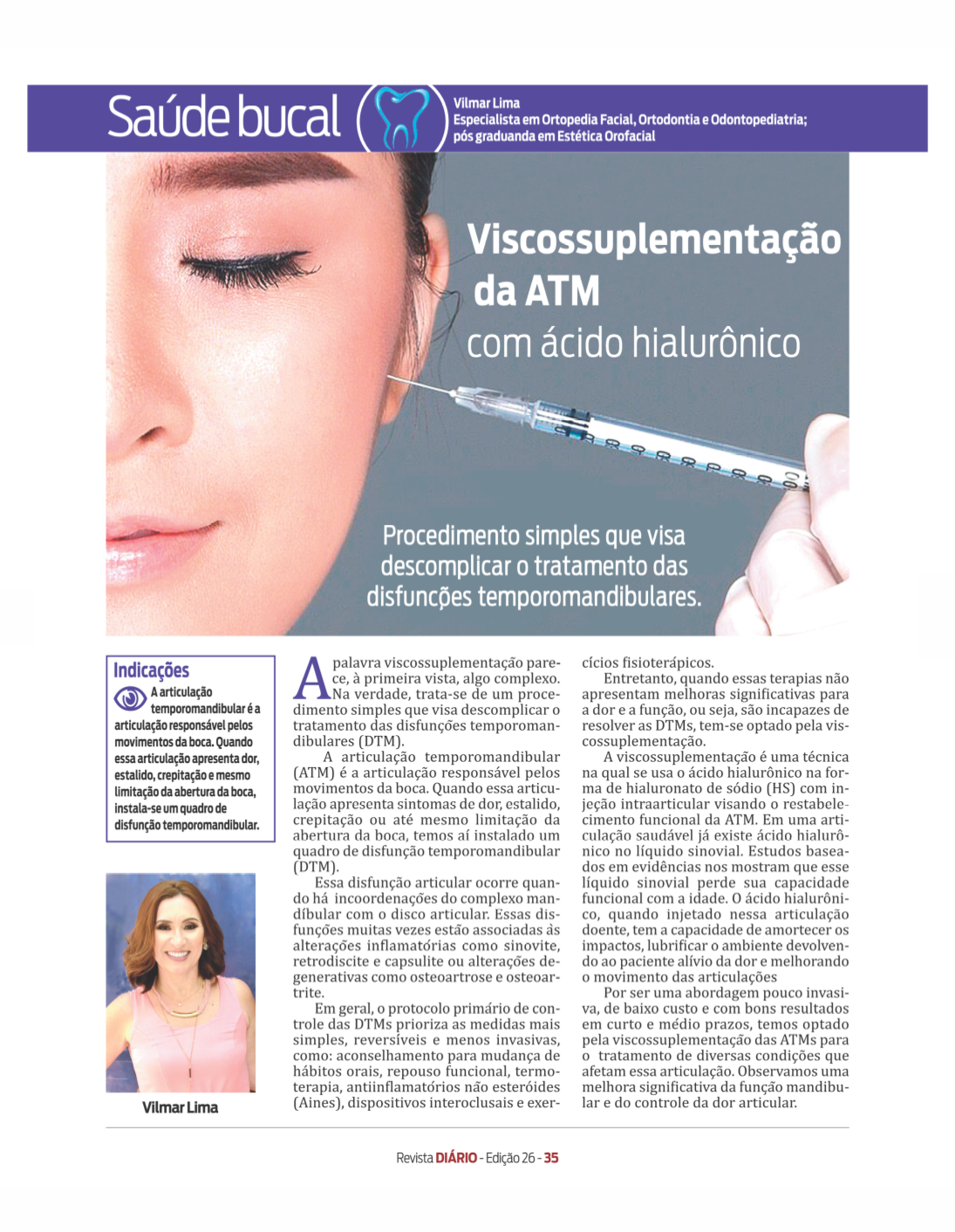 Saúde bucal

Vilmar Lima
Especialista em Ortopedia Facial, Ortodontia e Odontopediatria; pós graduanda em Estética Orofacial

Viscossuplementação da ATM com ácido hialurônico

Procedimento simples que visa descomplicar o tratamento das disfunções temporomandibulares.

Indicações

A articulação temporomandibular é a articulação responsável pelos movimentos da boca. Quando essa articulação apresenta dor, estalido, crepitação e mesmo limitação da abertura da boca, instala-se um quadro de disfunção temporomandibular.

Vilmar Lima

A palavra viscossuplementação parece, à primeira vista, algo complexo. Na verdade, trata-se de um procedimento simples que visa descomplicar o tratamento das disfunções temporomandibulares (DTM).

A articulação temporomandibular (ATM) é a articulação responsável pelos movimentos da boca. Quando essa articulação apresenta sintomas de dor, estalido, crepitação ou até mesmo limitação da abertura da boca, temos aí instalado um quadro de disfunção temporomandibular (DTM).

Essa disfunção articular ocorre quando há incoordenações do complexo mandíbular com o disco articular. Essas disfunções muitas vezes estão associadas às alterações inflamatórias como sinovite, retrodiscite e capsulite ou alterações degenerativas como osteoartrose e osteoartrite.

Em geral, o protocolo primário de controle das DTMs prioriza as medidas mais simples, reversíveis e menos invasivas, como: aconselhamento para mudança de hábitos orais, repouso funcional, termoterapia, antiinflamatórios não esteróides (Aines), dispositivos interoclusais e exercícios fisioterápicos.

Entretanto, quando essas terapias não apresentam melhoras significativas para a dor e a função, ou seja, são incapazes de resolver as DTMs, tem-se optado pela viscossuplementação.

A viscossuplementação é uma técnica na qual se usa o ácido hialurônico na forma de hialuronato de sódio (HS) com injeção intraarticular visando o restabelecimento funcional da ATM. Em uma articulação saudável já existe ácido hialurônico no líquido sinovial. Estudos baseados em evidências nos mostram que esse líquido sinovial perde sua capacidade funcional com a idade. O ácido hialurônico, quando injetado nessa articulação doente, tem a capacidade de amortecer os impactos, lubrificar o ambiente devolvendo ao paciente alívio da dor e melhorando o movimento das articulações

Por ser uma abordagem pouco invasiva, de baixo custo e com bons resultados em curto e médio prazos, temos optado pela viscossuplementação das ATMs para o tratamento de diversas condições que afetam essa articulação. Observamos uma melhora significativa da função mandibular e do controle da dor articular.

Revista DIÁRIO - Edição 26 - 35